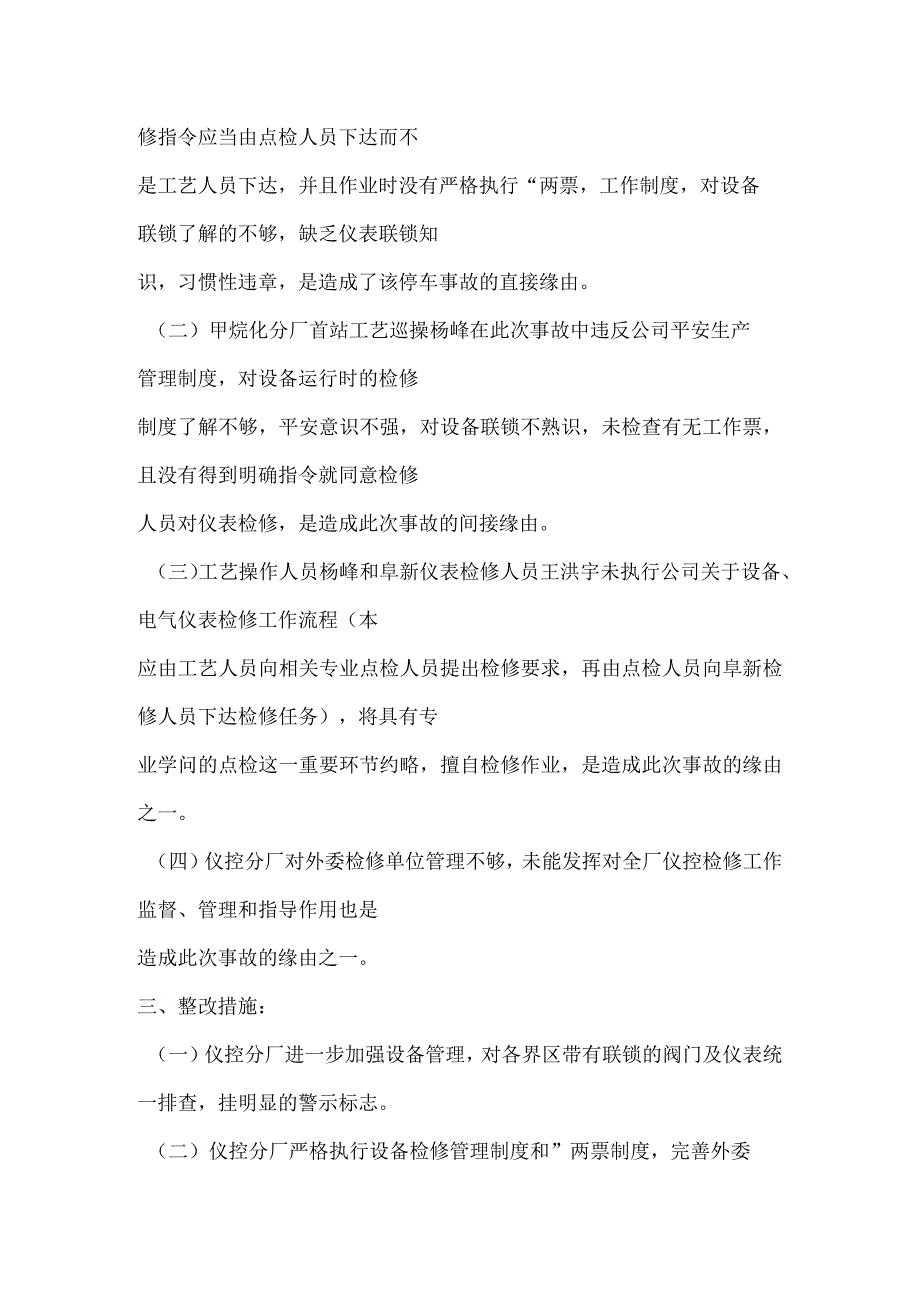 修指令应当由点检人员下达而不是工艺人员下达，并且作业时没有严格执行“两票，工作制度，对设备联锁了解的不够，缺乏仪表联锁知识，习惯性违章，是造成了该停车事故的直接缘由。

（二）甲烷化分厂首站工艺巡操杨峰在此次事故中违反公司平安生产管理制度，对设备运行时的检修制度了解不够，平安意识不强，对设备联锁不熟识，未检查有无工作票，且没有得到明确指令就同意检修人员对仪表检修，是造成此次事故的间接缘由。

（三)工艺操作人员杨峰和阜新仪表检修人员王洪宇未执行公司关于设备、电气仪表检修工作流程（本应由工艺人员向相关专业点检人员提出检修要求，再由点检人员向阜新检修人员下达检修任务），将具有专业学问的点检这一重要环节约略，擅自检修作业，是造成此次事故的缘由之一。

（四）仪控分厂对外委检修单位管理不够，未能发挥对全厂仪控检修工作监督、管理和指导作用也是造成此次事故的缘由之一。

三、整改措施：

（一）仪控分厂进一步加强设备管理，对各界区带有联锁的阀门及仪表统一排查，挂明显的警示标志。

（二）仪控分厂严格执行设备检修管理制度和”两票制度，完善外委